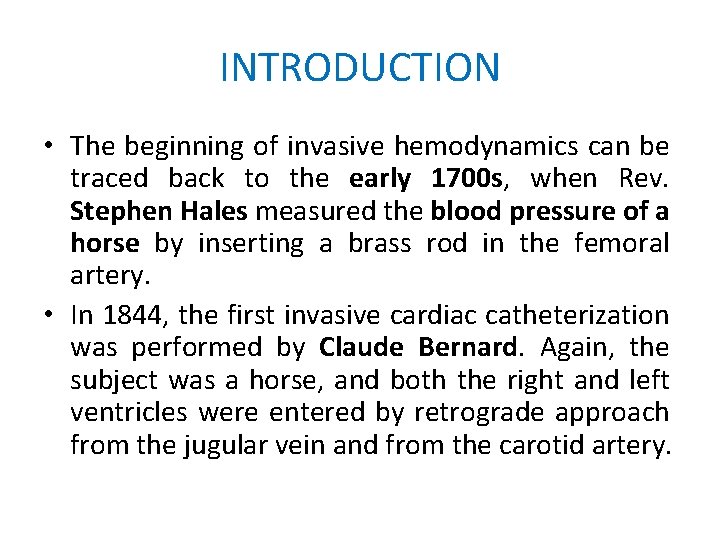 INTRODUCTION

• The beginning of invasive hemodynamics can be traced back to the early 1700s, when Rev. Stephen Hales measured the blood pressure of a horse by inserting a brass rod in the femoral artery.

• In 1844, the first invasive cardiac catheterization was performed by Claude Bernard. Again, the subject was a horse, and both the right and left ventricles were entered by retrograde approach from the jugular vein and from the carotid artery.